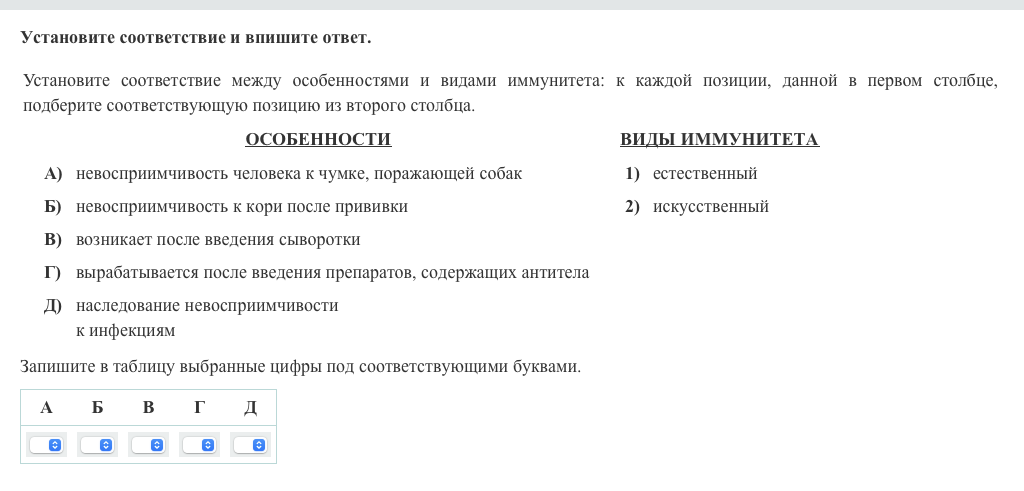 Установите соответствие и впишите ответ.

Установите соответствие между особенностями и видами иммунитета: к каждой позиции, данной в первом столбце, подберите соответствующую позицию из второго столбца.

ОСОБЕННОСТИ

А) невосприимчивость человека к чумке, поражающей собак
Б) невосприимчивость к кори после прививки
В) возникает после введения сыворотки
Г) вырабатывается после введения препаратов, содержащих антитела
Д) наследование невосприимчивости к инфекциям

ВИДЫ ИММУНИТЕТА

1) естественный
2) искусственный

Запишите в таблицу выбранные цифры под соответствующими буквами.

| А | Б | В | Г | Д |
|---|---|---|---|---|
|   |   |   |   |   |